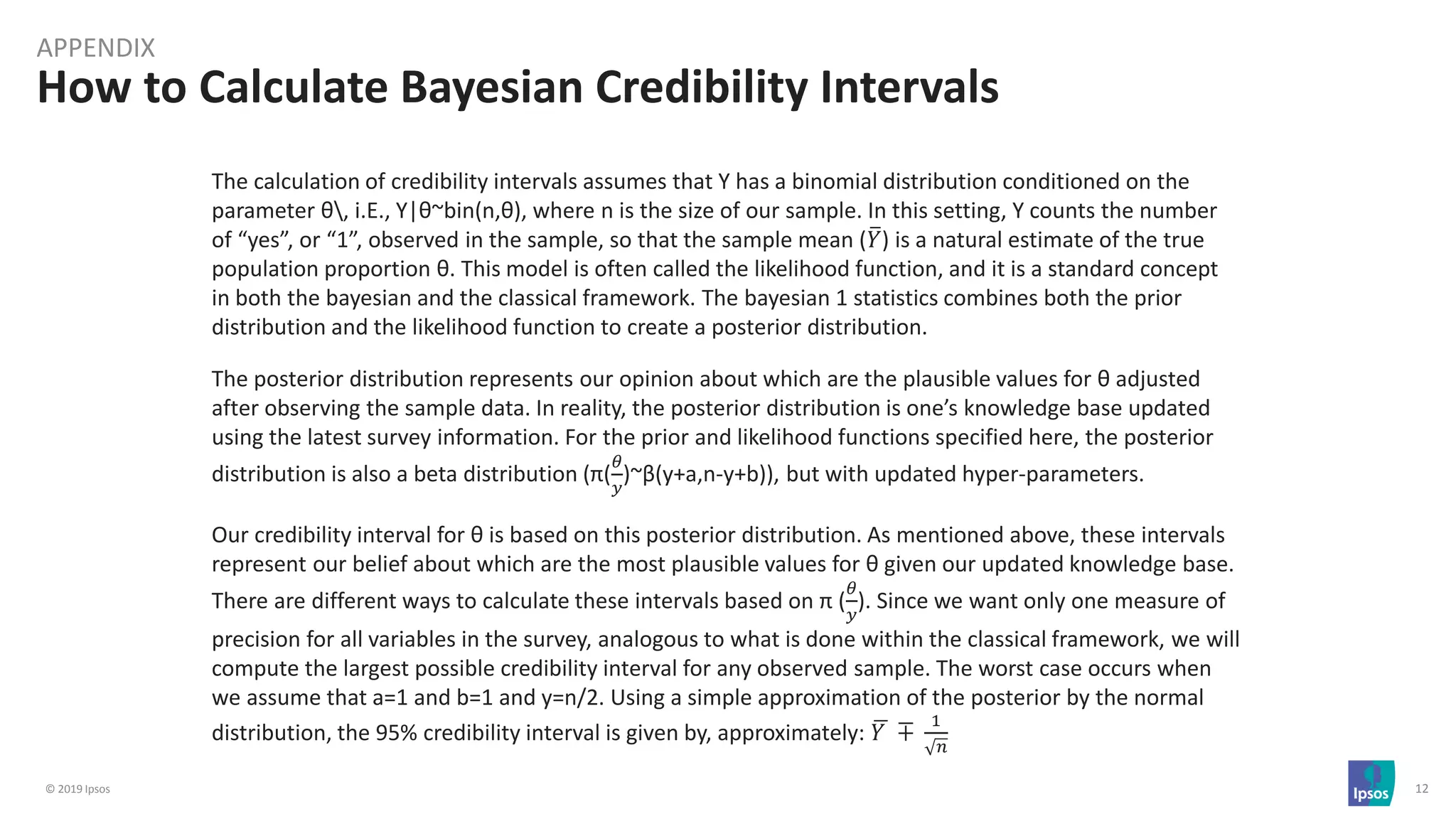 APPENDIX

How to Calculate Bayesian Credibility Intervals

The calculation of credibility intervals assumes that Y has a binomial distribution conditioned on the parameter θ\, i.E., Y|θ~bin(n,θ), where n is the size of our sample. In this setting, Y counts the number of "yes", or "1", observed in the sample, so that the sample mean ($\bar{Y}$) is a natural estimate of the true population proportion θ. This model is often called the likelihood function, and it is a standard concept in both the bayesian and the classical framework. The bayesian 1 statistics combines both the prior distribution and the likelihood function to create a posterior distribution.

The posterior distribution represents our opinion about which are the plausible values for θ adjusted after observing the sample data. In reality, the posterior distribution is one's knowledge base updated using the latest survey information. For the prior and likelihood functions specified here, the posterior distribution is also a beta distribution (π($\frac{\theta}{y}$)~β(y+a,n-y+b)), but with updated hyper-parameters.

Our credibility interval for θ is based on this posterior distribution. As mentioned above, these intervals represent our belief about which are the most plausible values for θ given our updated knowledge base. There are different ways to calculate these intervals based on π ($\frac{\theta}{y}$). Since we want only one measure of precision for all variables in the survey, analogous to what is done within the classical framework, we will compute the largest possible credibility interval for any observed sample. The worst case occurs when we assume that a=1 and b=1 and y=n/2. Using a simple approximation of the posterior by the normal distribution, the 95% credibility interval is given by, approximately: $\bar{Y} \mp \frac{1}{\sqrt{n}}$

© 2019 Ipsos

Ipsos

12